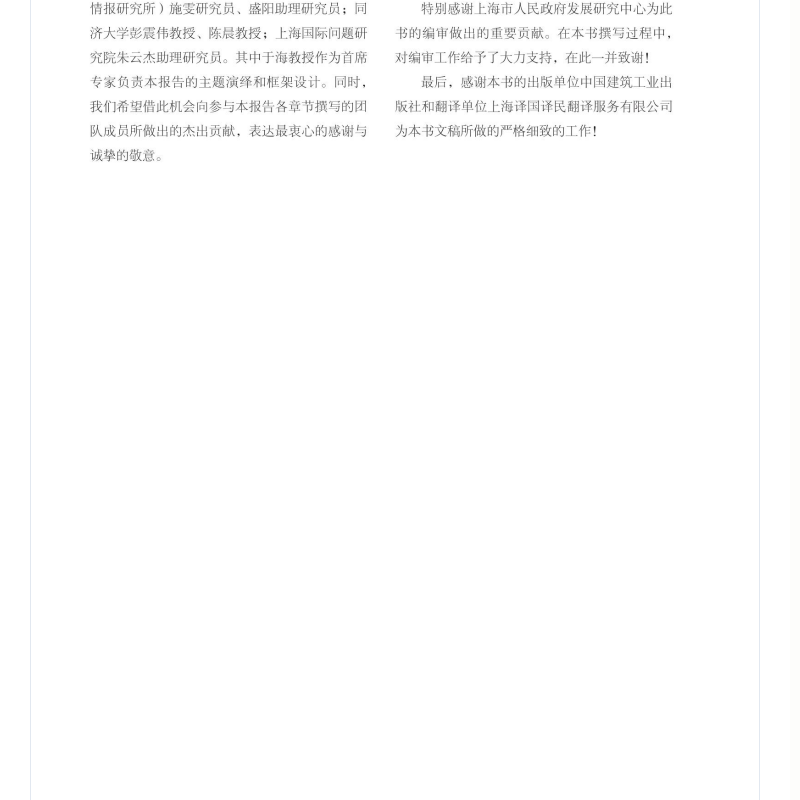 情报研究所）施雯研究员、盛阳助理研究员；同济大学彭震伟教授、陈晨教授；上海国际问题研究院朱云杰助理研究员。其中于海教授作为首席专家负责本报告的主题演绎和框架设计。同时，我们希望借此机会向参与本报告各章节撰写的团队成员所做出的杰出贡献，表达最衷心的感谢与诚挚的敬意。

特别感谢上海市人民政府发展研究中心为此书的编审做出的重要贡献。在本书撰写过程中，对编审工作给予了大力支持，在此一并致谢！

最后，感谢本书的出版单位中国建筑工业出版社和翻译单位上海译国译民翻译服务有限公司为本书文稿所做的严格细致的工作！